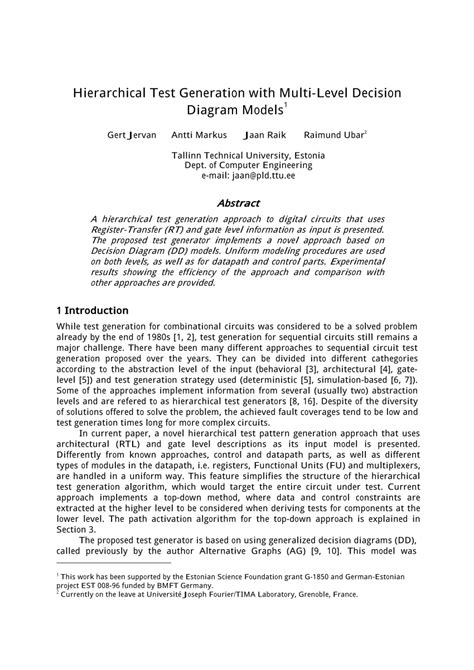 Hierarchical Test Generation with Multi-Level Decision Diagram Models$^1$

Gert Jervan Antti Markus Jaan Raik Raimund Ubar$^2$

Tallinn Technical University, Estonia
Dept. of Computer Engineering
e-mail: jaan@pld.ttu.ee

Abstract

A hierarchical test generation approach to digital circuits that uses Register-Transfer (RT) and gate level information as input is presented. The proposed test generator implements a novel approach based on Decision Diagram (DD) models. Uniform modeling procedures are used on both levels, as well as for datapath and control parts. Experimental results showing the efficiency of the approach and comparison with other approaches are provided.

1 Introduction

While test generation for combinational circuits was considered to be a solved problem already by the end of 1980s [1, 2], test generation for sequential circuits still remains a major challenge. There have been many different approaches to sequential circuit test generation proposed over the years. They can be divided into different cathegories according to the abstraction level of the input (behavioral [3], architectural [4], gate-level [5]) and test generation strategy used (deterministic [5], simulation-based [6, 7]). Some of the approaches implement information from several (usually two) abstraction levels and are refered to as hierarchical test generators [8, 16]. Despite of the diversity of solutions offered to solve the problem, the achieved fault coverages tend to be low and test generation times long for more complex circuits.

In current paper, a novel hierarchical test pattern generation approach that uses architectural (RTL) and gate level descriptions as its input model is presented. Differently from known approaches, control and datapath parts, as well as different types of modules in the datapath, i.e. registers, Functional Units (FU) and multiplexers, are handled in a uniform way. This feature simplifies the structure of the hierarchical test generation algorithm, which would target the entire circuit under test. Current approach implements a top-down method, where data and control constraints are extracted at the higher level to be considered when deriving tests for components at the lower level. The path activation algorithm for the top-down approach is explained in Section 3.

The proposed test generator is based on using generalized decision diagrams (DD), called previously by the author Alternative Graphs (AG) [9, 10]. This model was

$^1$ This work has been supported by the Estonian Science Foundation grant G-1850 and German-Estonian project EST 008-96 funded by BMFT Germany.
$^2$ Currently on the leave at Université Joseph Fourier/TIMA Laboratory, Grenoble, France.